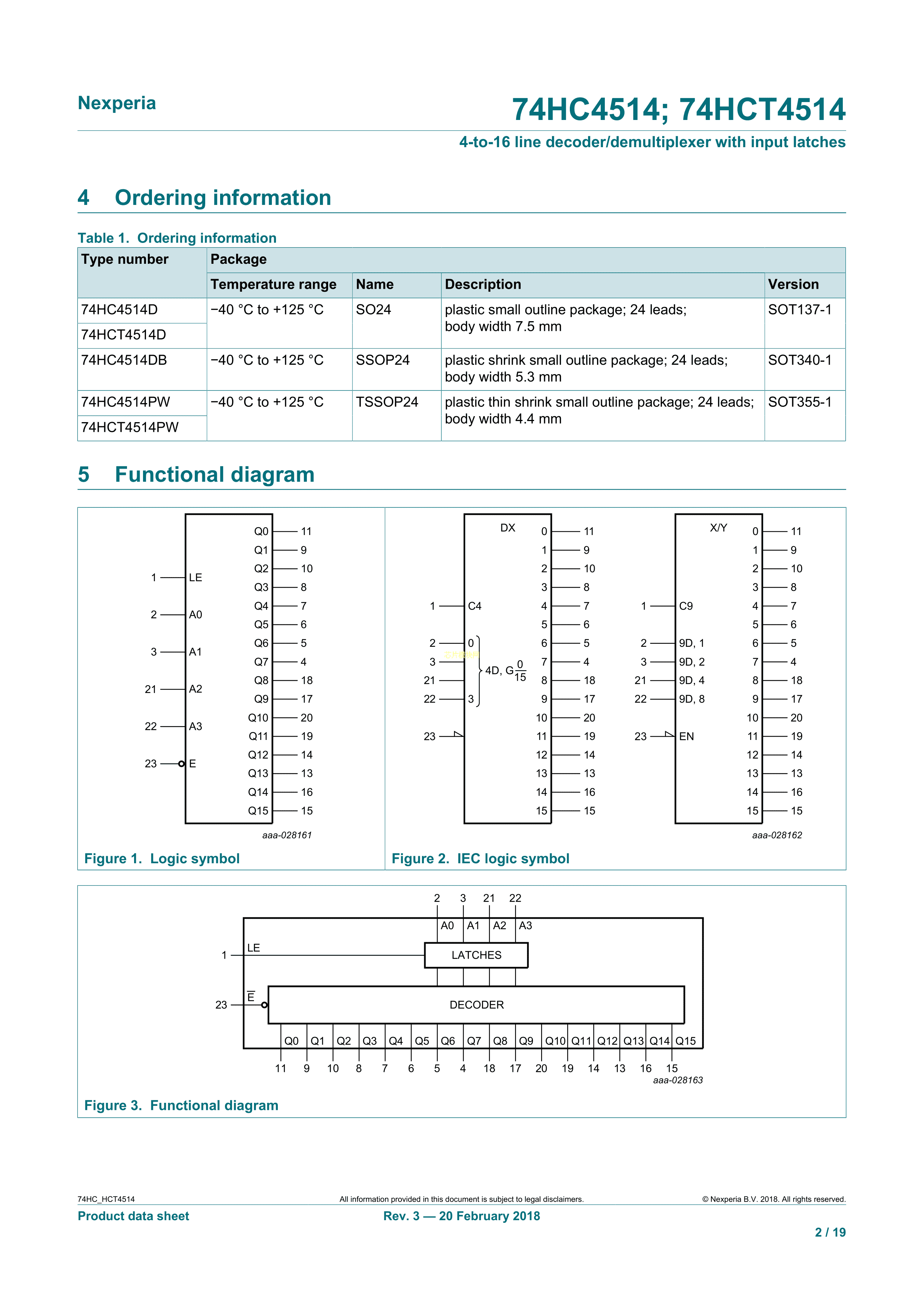 Nexperia

74HC4514; 74HCT4514

4-to-16 line decoder/demultiplexer with input latches

4 Ordering information

Table 1. Ordering information

| Type number | Package | | | |
|---|---|---|---|---|
| | Temperature range | Name | Description | Version |
| 74HC4514D | −40 °C to +125 °C | SO24 | plastic small outline package; 24 leads; body width 7.5 mm | SOT137-1 |
| 74HCT4514D | | | | |
| 74HC4514DB | −40 °C to +125 °C | SSOP24 | plastic shrink small outline package; 24 leads; body width 5.3 mm | SOT340-1 |
| 74HC4514PW | −40 °C to +125 °C | TSSOP24 | plastic thin shrink small outline package; 24 leads; body width 4.4 mm | SOT355-1 |
| 74HCT4514PW | | | | |

5 Functional diagram

1 LE
2 A0
3 A1
21 A2
22 A3
23 E
Q0 11
Q1 9
Q2 10
Q3 8
Q4 7
Q5 6
Q6 5
Q7 4
Q8 18
Q9 17
Q10 20
Q11 19
Q12 14
Q13 13
Q14 16
Q15 15

aaa-028161

Figure 1. Logic symbol

DX
1 C4
2 0
3
21
22 3
4D, G$\frac{0}{15}$
23
0 11
1 9
2 10
3 8
4 7
5 6
6 5
7 4
8 18
9 17
10 20
11 19
12 14
13 13
14 16
15 15

X/Y
1 C9
2 9D, 1
3 9D, 2
21 9D, 4
22 9D, 8
23 EN
0 11
1 9
2 10
3 8
4 7
5 6
6 5
7 4
8 18
9 17
10 20
11 19
12 14
13 13
14 16
15 15

aaa-028162

Figure 2. IEC logic symbol

2 3 21 22
A0 A1 A2 A3
1 LE
LATCHES
23 $\overline{E}$
DECODER
Q0 Q1 Q2 Q3 Q4 Q5 Q6 Q7 Q8 Q9 Q10 Q11 Q12 Q13 Q14 Q15
11 9 10 8 7 6 5 4 18 17 20 19 14 13 16 15

aaa-028163

Figure 3. Functional diagram

74HC_HCT4514 All information provided in this document is subject to legal disclaimers. © Nexperia B.V. 2018. All rights reserved.

Product data sheet Rev. 3 — 20 February 2018

2 / 19